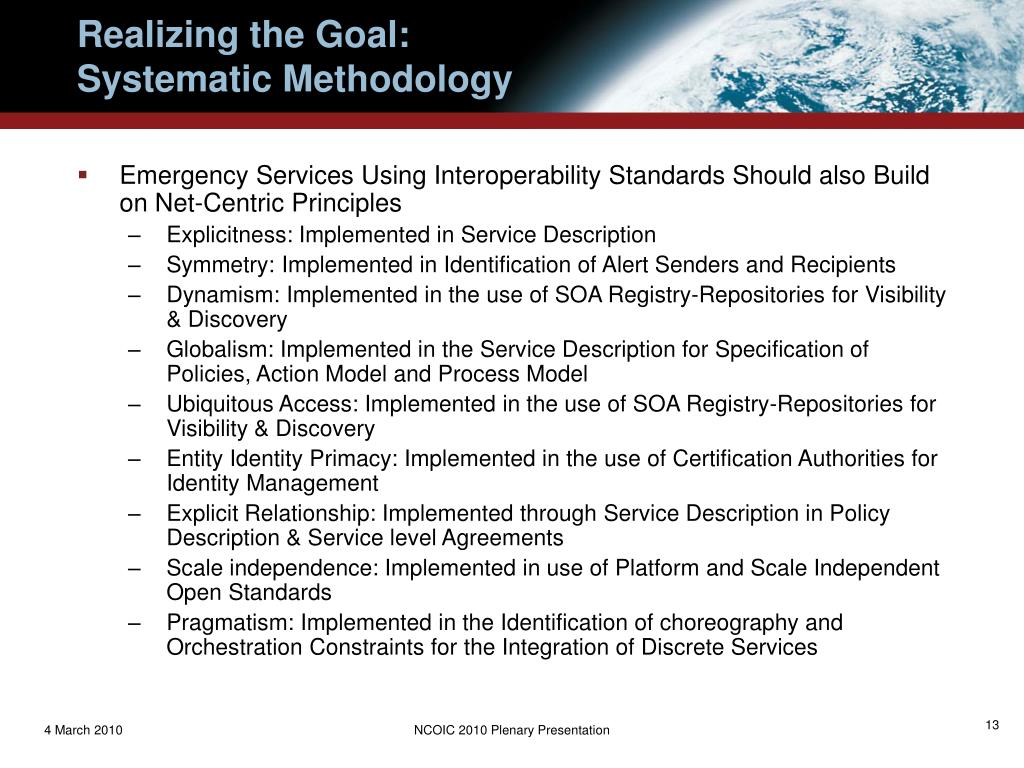 Realizing the Goal:
Systematic Methodology

▪ Emergency Services Using Interoperability Standards Should also Build on Net-Centric Principles
– Explicitness: Implemented in Service Description
– Symmetry: Implemented in Identification of Alert Senders and Recipients
– Dynamism: Implemented in the use of SOA Registry-Repositories for Visibility & Discovery
– Globalism: Implemented in the Service Description for Specification of Policies, Action Model and Process Model
– Ubiquitous Access: Implemented in the use of SOA Registry-Repositories for Visibility & Discovery
– Entity Identity Primacy: Implemented in the use of Certification Authorities for Identity Management
– Explicit Relationship: Implemented through Service Description in Policy Description & Service level Agreements
– Scale independence: Implemented in use of Platform and Scale Independent Open Standards
– Pragmatism: Implemented in the Identification of choreography and Orchestration Constraints for the Integration of Discrete Services

4 March 2010
NCOIC 2010 Plenary Presentation
13